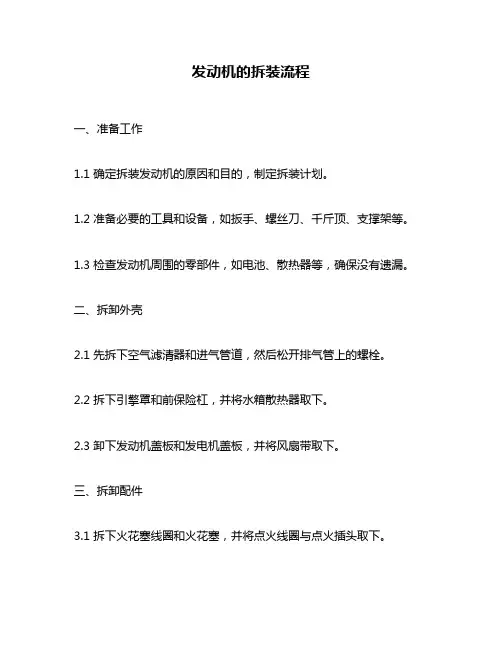 发动机的拆装流程

一、准备工作

1.1 确定拆装发动机的原因和目的，制定拆装计划。

1.2 准备必要的工具和设备，如扳手、螺丝刀、千斤顶、支撑架等。

1.3 检查发动机周围的零部件，如电池、散热器等，确保没有遗漏。

二、拆卸外壳

2.1 先拆下空气滤清器和进气管道，然后松开排气管上的螺栓。

2.2 拆下引擎罩和前保险杠，并将水箱散热器取下。

2.3 卸下发动机盖板和发电机盖板，并将风扇带取下。

三、拆卸配件

3.1 拆下火花塞线圈和火花塞，并将点火线圈与点火插头取下。